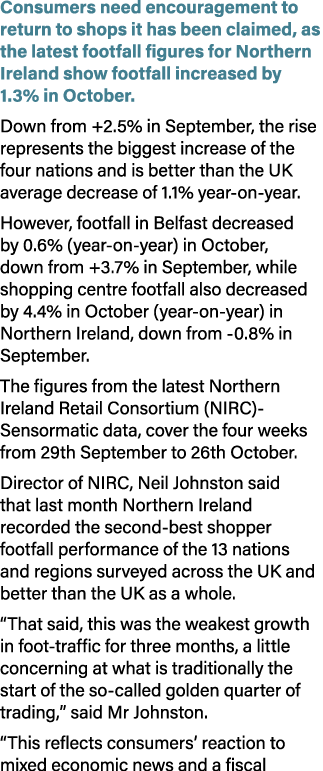 Consumers need encouragement to return to shops it has been claimed, as the latest footfall figures for Northern Ireland show footfall increased by 1.3% in October.

Down from +2.5% in September, the rise represents the biggest increase of the four nations and is better than the UK average decrease of 1.1% year-on-year.

However, footfall in Belfast decreased by 0.6% (year-on-year) in October, down from +3.7% in September, while shopping centre footfall also decreased by 4.4% in October (year-on-year) in Northern Ireland, down from -0.8% in September.

The figures from the latest Northern Ireland Retail Consortium (NIRC)-Sensormatic data, cover the four weeks from 29th September to 26th October.

Director of NIRC, Neil Johnston said that last month Northern Ireland recorded the second-best shopper footfall performance of the 13 nations and regions surveyed across the UK and better than the UK as a whole.

“That said, this was the weakest growth in foot-traffic for three months, a little concerning at what is traditionally the start of the so-called golden quarter of trading,” said Mr Johnston.

“This reflects consumers’ reaction to mixed economic news and a fiscal